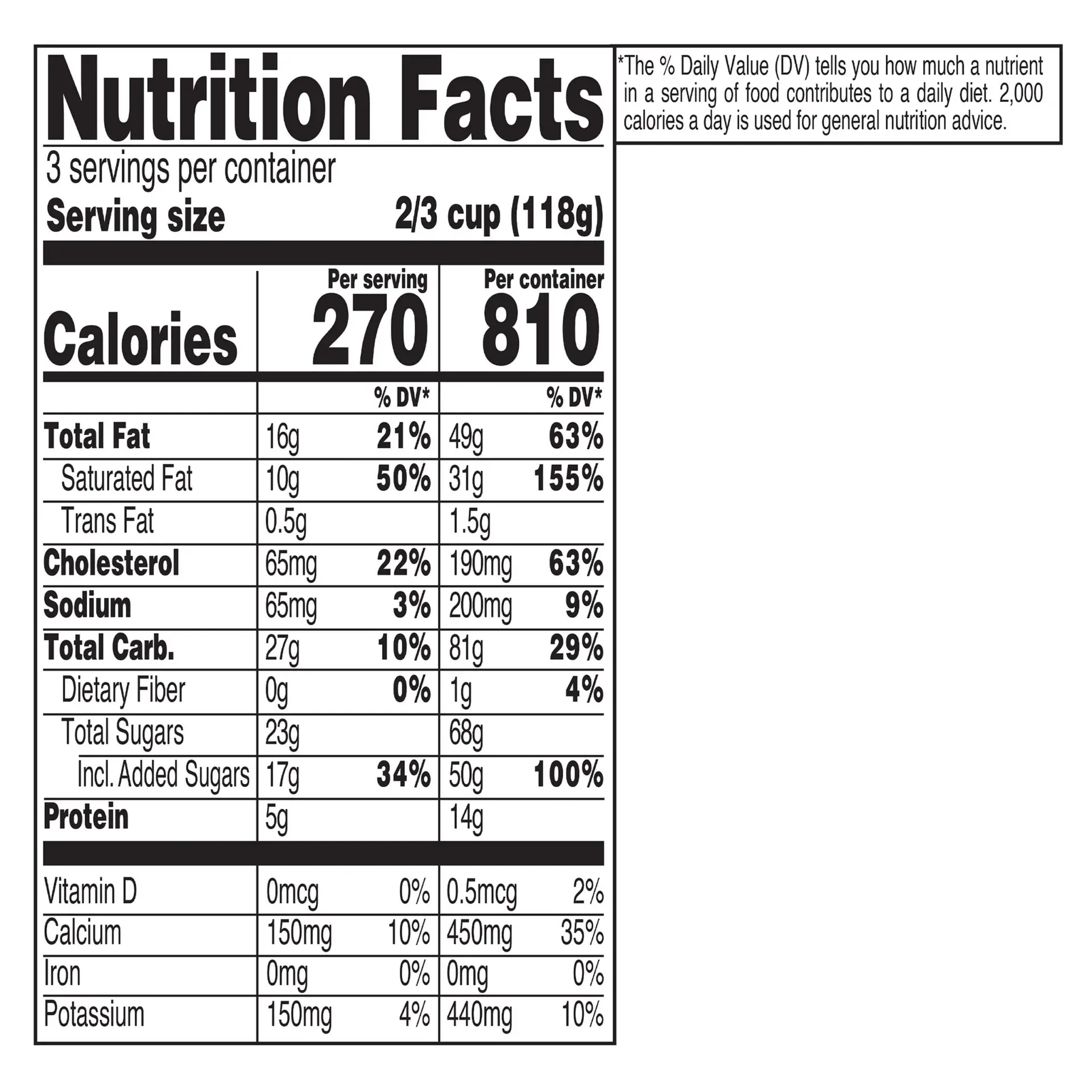 Nutrition Facts

3 servings per container

Serving size 2/3 cup (118g)

| | Per serving | | Per container | |
|---|---|---|---|---|
| Calories | 270 | | 810 | |
| | | % DV* | | % DV* |
| Total Fat | 16g | 21% | 49g | 63% |
| Saturated Fat | 10g | 50% | 31g | 155% |
| Trans Fat | 0.5g | | 1.5g | |
| Cholesterol | 65mg | 22% | 190mg | 63% |
| Sodium | 65mg | 3% | 200mg | 9% |
| Total Carb. | 27g | 10% | 81g | 29% |
| Dietary Fiber | 0g | 0% | 1g | 4% |
| Total Sugars | 23g | | 68g | |
| Incl. Added Sugars | 17g | 34% | 50g | 100% |
| Protein | 5g | | 14g | |
| Vitamin D | 0mcg | 0% | 0.5mcg | 2% |
| Calcium | 150mg | 10% | 450mg | 35% |
| Iron | 0mg | 0% | 0mg | 0% |
| Potassium | 150mg | 4% | 440mg | 10% |

*The % Daily Value (DV) tells you how much a nutrient in a serving of food contributes to a daily diet. 2,000 calories a day is used for general nutrition advice.